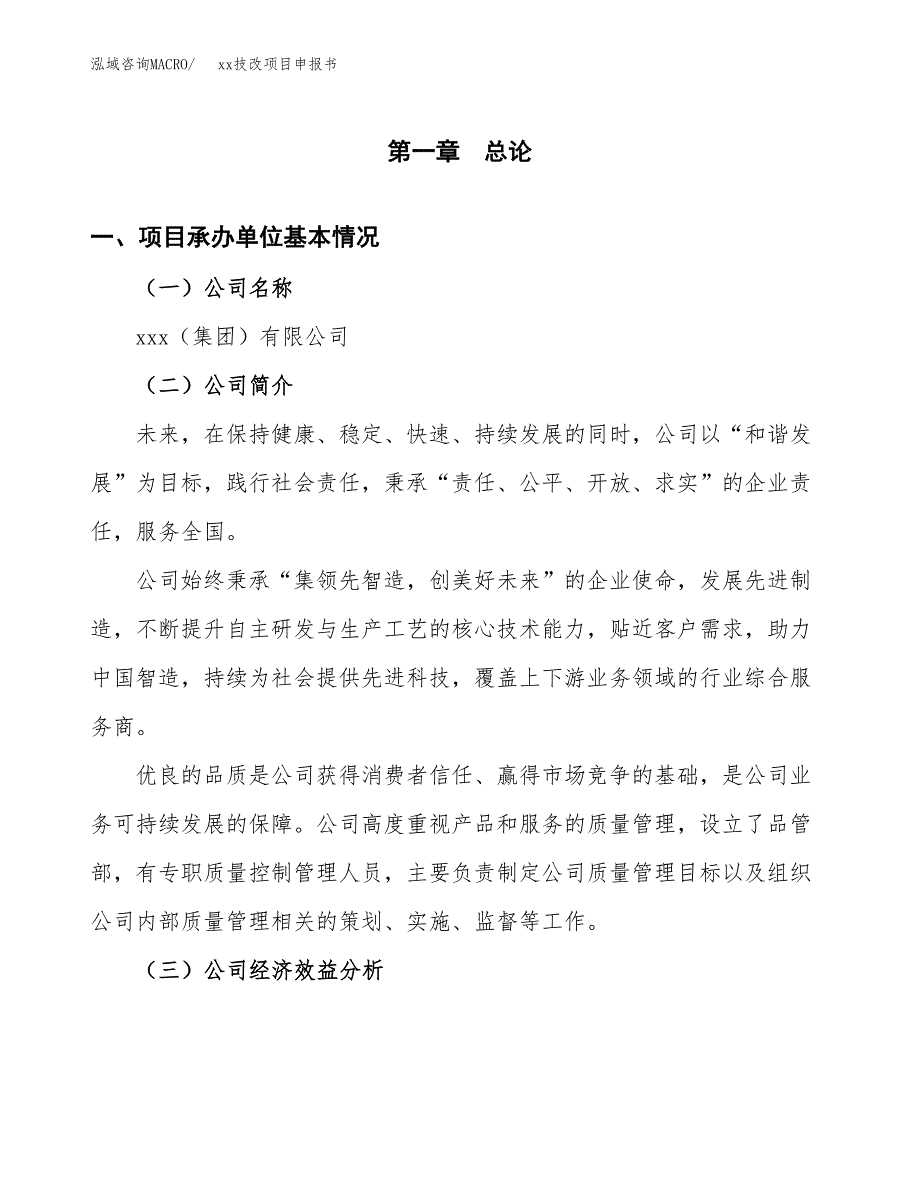 泓域咨询MACRO/　xx技改项目申报书

第一章　总论

一、项目承办单位基本情况

（一）公司名称

xxx（集团）有限公司

（二）公司简介

未来，在保持健康、稳定、快速、持续发展的同时，公司以“和谐发展”为目标，践行社会责任，秉承“责任、公平、开放、求实”的企业责任，服务全国。

公司始终秉承“集领先智造，创美好未来”的企业使命，发展先进制造，不断提升自主研发与生产工艺的核心技术能力，贴近客户需求，助力中国智造，持续为社会提供先进科技，覆盖上下游业务领域的行业综合服务商。

优良的品质是公司获得消费者信任、赢得市场竞争的基础，是公司业务可持续发展的保障。公司高度重视产品和服务的质量管理，设立了品管部，有专职质量控制管理人员，主要负责制定公司质量管理目标以及组织公司内部质量管理相关的策划、实施、监督等工作。

（三）公司经济效益分析